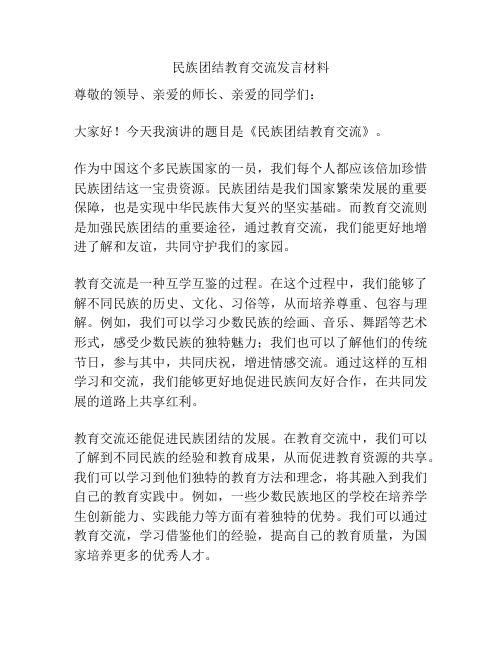 民族团结教育交流发言材料

尊敬的领导、亲爱的师长、亲爱的同学们：

大家好！今天我演讲的题目是《民族团结教育交流》。

作为中国这个多民族国家的一员，我们每个人都应该倍加珍惜民族团结这一宝贵资源。民族团结是我们国家繁荣发展的重要保障，也是实现中华民族伟大复兴的坚实基础。而教育交流则是加强民族团结的重要途径，通过教育交流，我们能更好地增进了解和友谊，共同守护我们的家园。

教育交流是一种互学互鉴的过程。在这个过程中，我们能够了解不同民族的历史、文化、习俗等，从而培养尊重、包容与理解。例如，我们可以学习少数民族的绘画、音乐、舞蹈等艺术形式，感受少数民族的独特魅力；我们也可以了解他们的传统节日，参与其中，共同庆祝，增进情感交流。通过这样的互相学习和交流，我们能够更好地促进民族间友好合作，在共同发展的道路上共享红利。

教育交流还能促进民族团结的发展。在教育交流中，我们可以了解到不同民族的经验和教育成果，从而促进教育资源的共享。我们可以学习到他们独特的教育方法和理念，将其融入到我们自己的教育实践中。例如，一些少数民族地区的学校在培养学生创新能力、实践能力等方面有着独特的优势。我们可以通过教育交流，学习借鉴他们的经验，提高自己的教育质量，为国家培养更多的优秀人才。